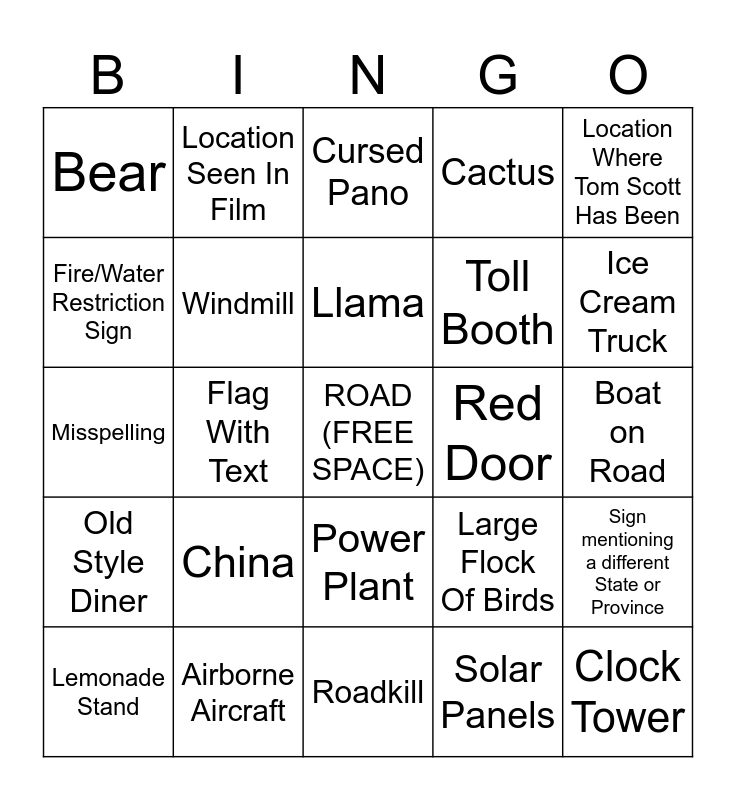 | B | I | N | G | O |
|---|---|---|---|---|
| Bear | Location Seen In Film | Cursed Pano | Cactus | Location Where Tom Scott Has Been |
| Fire/Water Restriction Sign | Windmill | Llama | Toll Booth | Ice Cream Truck |
| Misspelling | Flag With Text | ROAD (FREE SPACE) | Red Door | Boat on Road |
| Old Style Diner | China | Power Plant | Large Flock Of Birds | Sign mentioning a different State or Province |
| Lemonade Stand | Airborne Aircraft | Roadkill | Solar Panels | Clock Tower |